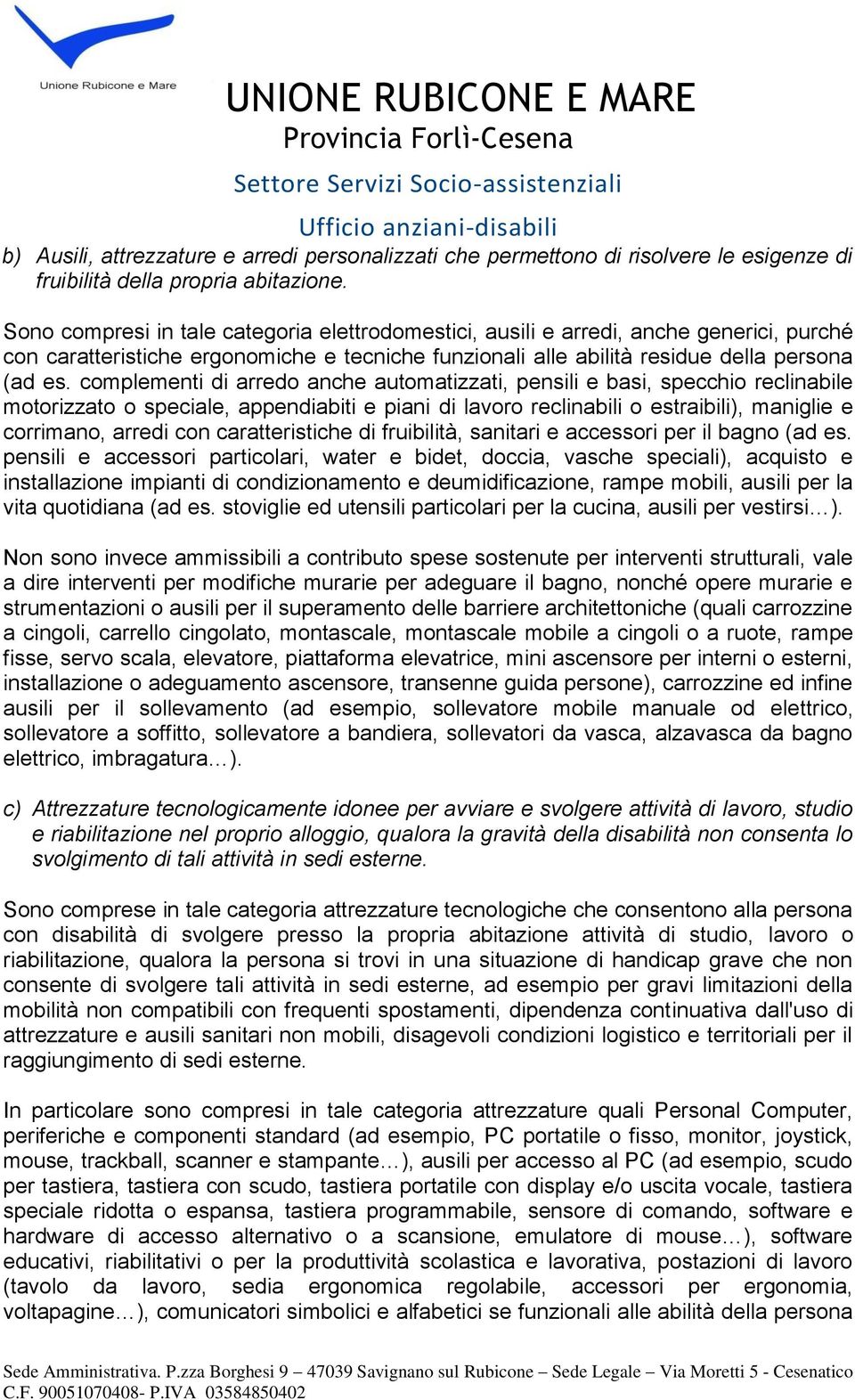 Unione Rubicone e Mare

UNIONE RUBICONE E MARE
Provincia Forlì-Cesena
Settore Servizi Socio-assistenziali
Ufficio anziani-disabili

b) Ausili, attrezzature e arredi personalizzati che permettono di risolvere le esigenze di fruibilità della propria abitazione.

Sono compresi in tale categoria elettrodomestici, ausili e arredi, anche generici, purché con caratteristiche ergonomiche e tecniche funzionali alle abilità residue della persona (ad es. complementi di arredo anche automatizzati, pensili e basi, specchio reclinabile motorizzato o speciale, appendiabiti e piani di lavoro reclinabili o estraibili), maniglie e corrimano, arredi con caratteristiche di fruibilità, sanitari e accessori per il bagno (ad es. pensili e accessori particolari, water e bidet, doccia, vasche speciali), acquisto e installazione impianti di condizionamento e deumidificazione, rampe mobili, ausili per la vita quotidiana (ad es. stoviglie ed utensili particolari per la cucina, ausili per vestirsi…).

Non sono invece ammissibili a contributo spese sostenute per interventi strutturali, vale a dire interventi per modifiche murarie per adeguare il bagno, nonché opere murarie e strumentazioni o ausili per il superamento delle barriere architettoniche (quali carrozzine a cingoli, carrello cingolato, montascale, montascale mobile a cingoli o a ruote, rampe fisse, servo scala, elevatore, piattaforma elevatrice, mini ascensore per interni o esterni, installazione o adeguamento ascensore, transenne guida persone), carrozzine ed infine ausili per il sollevamento (ad esempio, sollevatore mobile manuale od elettrico, sollevatore a soffitto, sollevatore a bandiera, sollevatori da vasca, alzavasca da bagno elettrico, imbragatura…).

c) Attrezzature tecnologicamente idonee per avviare e svolgere attività di lavoro, studio e riabilitazione nel proprio alloggio, qualora la gravità della disabilità non consenta lo svolgimento di tali attività in sedi esterne.

Sono comprese in tale categoria attrezzature tecnologiche che consentono alla persona con disabilità di svolgere presso la propria abitazione attività di studio, lavoro o riabilitazione, qualora la persona si trovi in una situazione di handicap grave che non consente di svolgere tali attività in sedi esterne, ad esempio per gravi limitazioni della mobilità non compatibili con frequenti spostamenti, dipendenza continuativa dall'uso di attrezzature e ausili sanitari non mobili, disagevoli condizioni logistico e territoriali per il raggiungimento di sedi esterne.

In particolare sono compresi in tale categoria attrezzature quali Personal Computer, periferiche e componenti standard (ad esempio, PC portatile o fisso, monitor, joystick, mouse, trackball, scanner e stampante…), ausili per accesso al PC (ad esempio, scudo per tastiera, tastiera con scudo, tastiera portatile con display e/o uscita vocale, tastiera speciale ridotta o espansa, tastiera programmabile, sensore di comando, software e hardware di accesso alternativo o a scansione, emulatore di mouse…), software educativi, riabilitativi o per la produttività scolastica e lavorativa, postazioni di lavoro (tavolo da lavoro, sedia ergonomica regolabile, accessori per ergonomia, voltapagine…), comunicatori simbolici e alfabetici se funzionali alle abilità della persona

Sede Amministrativa. P.zza Borghesi 9 – 47039 Savignano sul Rubicone – Sede Legale – Via Moretti 5 - Cesenatico C.F. 90051070408- P.IVA 03584850402